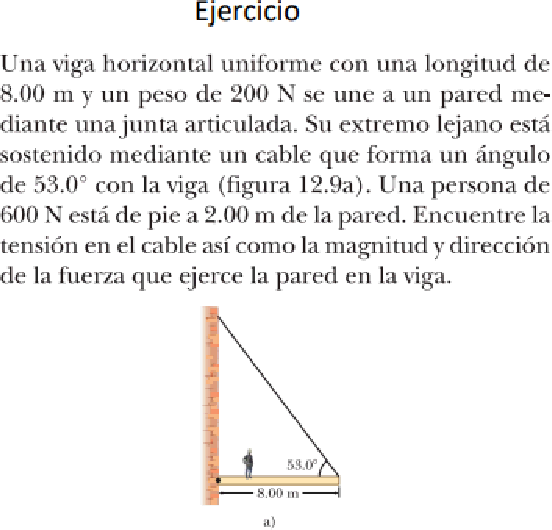 Ejercicio

Una viga horizontal uniforme con una longitud de 8.00 m y un peso de 200 N se une a un pared mediante una junta articulada. Su extremo lejano está sostenido mediante un cable que forma un ángulo de 53.0° con la viga (figura 12.9a). Una persona de 600 N está de pie a 2.00 m de la pared. Encuentre la tensión en el cable así como la magnitud y dirección de la fuerza que ejerce la pared en la viga.

53.0°

8.00 m

a)